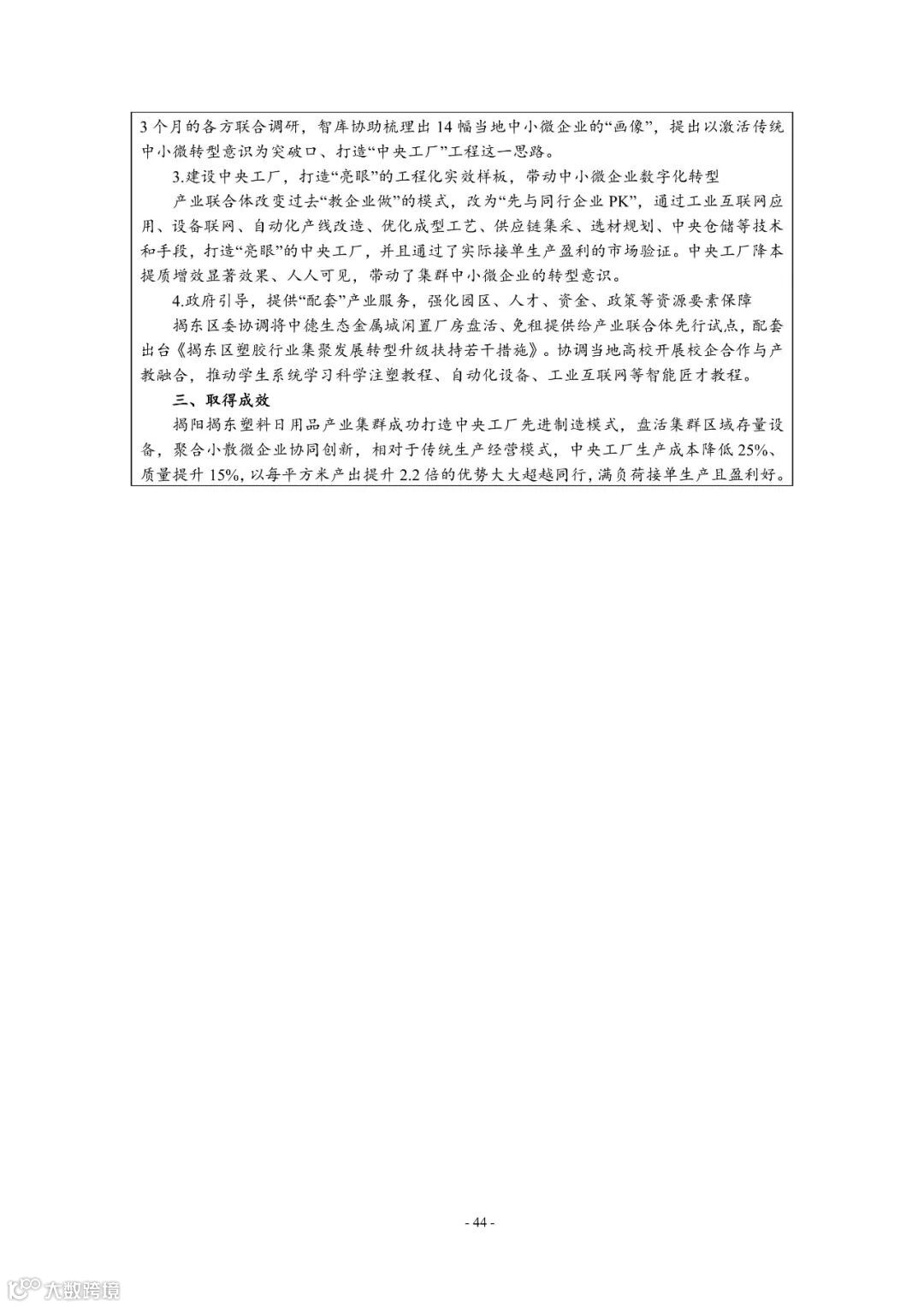 3个月的各方联合调研，智库协助梳理出14幅当地中小微企业的“画像”，提出以激活传统中小微转型意识为突破口、打造“中央工厂”工程这一思路。

3.建设中央工厂，打造“亮眼”的工程化实效样板，带动中小微企业数字化转型

产业联合体改变过去“教企业做”的模式，改为“先与同行企业PK”，通过工业互联网应用、设备联网、自动化产线改造、优化成型工艺、供应链集采、选材规划、中央仓储等技术和手段，打造“亮眼”的中央工厂，并且通过了实际接单生产盈利的市场验证。中央工厂降本提质增效显著效果、人人可见，带动了集群中小微企业的转型意识。

4.政府引导，提供“配套”产业服务，强化园区、人才、资金、政策等资源要素保障

揭东区委协调将中德生态金属城闲置厂房盘活、免租提供给产业联合体先行试点，配套出台《揭东区塑胶行业集聚发展转型升级扶持若干措施》。协调当地高校开展校企合作与产教融合，推动学生系统学习科学注塑教程、自动化设备、工业互联网等智能匠才教程。

三、取得成效

揭阳揭东塑料日用品产业集群成功打造中央工厂先进制造模式，盘活集群区域存量设备，聚合小散微企业协同创新，相对于传统生产经营模式，中央工厂生产成本降低25%、质量提升15%，以每平方米产出提升2.2倍的优势大大超越同行，满负荷接单生产且盈利好。

- 44 -

大数跨境